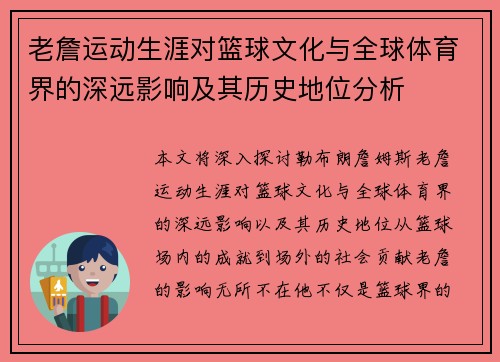 老詹运动生涯对篮球文化与全球体育界的深远影响及其历史地位分析

本文将深入探讨勒布朗詹姆斯老詹运动生涯对篮球文化与全球体育界的深远影响以及其历史地位从篮球场内的成就到场外的社会贡献老詹的影响无所不在他不仅是篮球界的